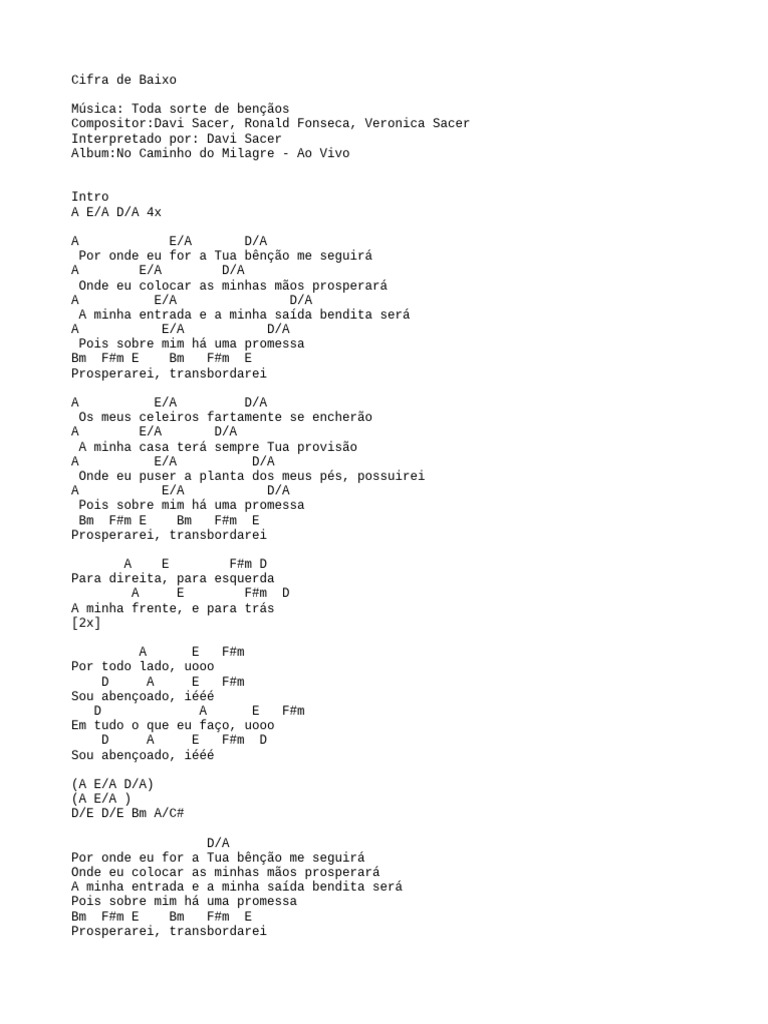 Cifra de Baixo

Música: Toda sorte de bençãos
Compositor:Davi Sacer, Ronald Fonseca, Veronica Sacer
Interpretado por: Davi Sacer
Album:No Caminho do Milagre - Ao Vivo

Intro
A E/A D/A 4x

A            E/A       D/A
 Por onde eu for a Tua bênção me seguirá
A        E/A        D/A
 Onde eu colocar as minhas mãos prosperará
A          E/A                D/A
 A minha entrada e a minha saída bendita será
A           E/A           D/A
 Pois sobre mim há uma promessa
Bm  F#m E    Bm   F#m  E
Prosperarei, transbordarei

A          E/A         D/A
 Os meus celeiros fartamente se encherão
A        E/A       D/A
 A minha casa terá sempre Tua provisão
A          E/A         D/A
 Onde eu puser a planta dos meus pés, possuirei
A           E/A           D/A
 Pois sobre mim há uma promessa
 Bm  F#m E    Bm   F#m  E
Prosperarei, transbordarei

       A    E        F#m D
Para direita, para esquerda
        A     E        F#m  D
A minha frente, e para trás
[2x]

         A      E   F#m
Por todo lado, uooo
    D     A     E   F#m
Sou abençoado, iééé
   D             A      E   F#m
Em tudo o que eu faço, uooo
    D     A     E   F#m  D
Sou abençoado, iééé

(A E/A D/A)
(A E/A )
D/E D/E Bm A/C#

                  D/A
Por onde eu for a Tua bênção me seguirá
Onde eu colocar as minhas mãos prosperará
A minha entrada e a minha saída bendita será
Pois sobre mim há uma promessa
Bm  F#m E    Bm   F#m  E
Prosperarei, transbordarei